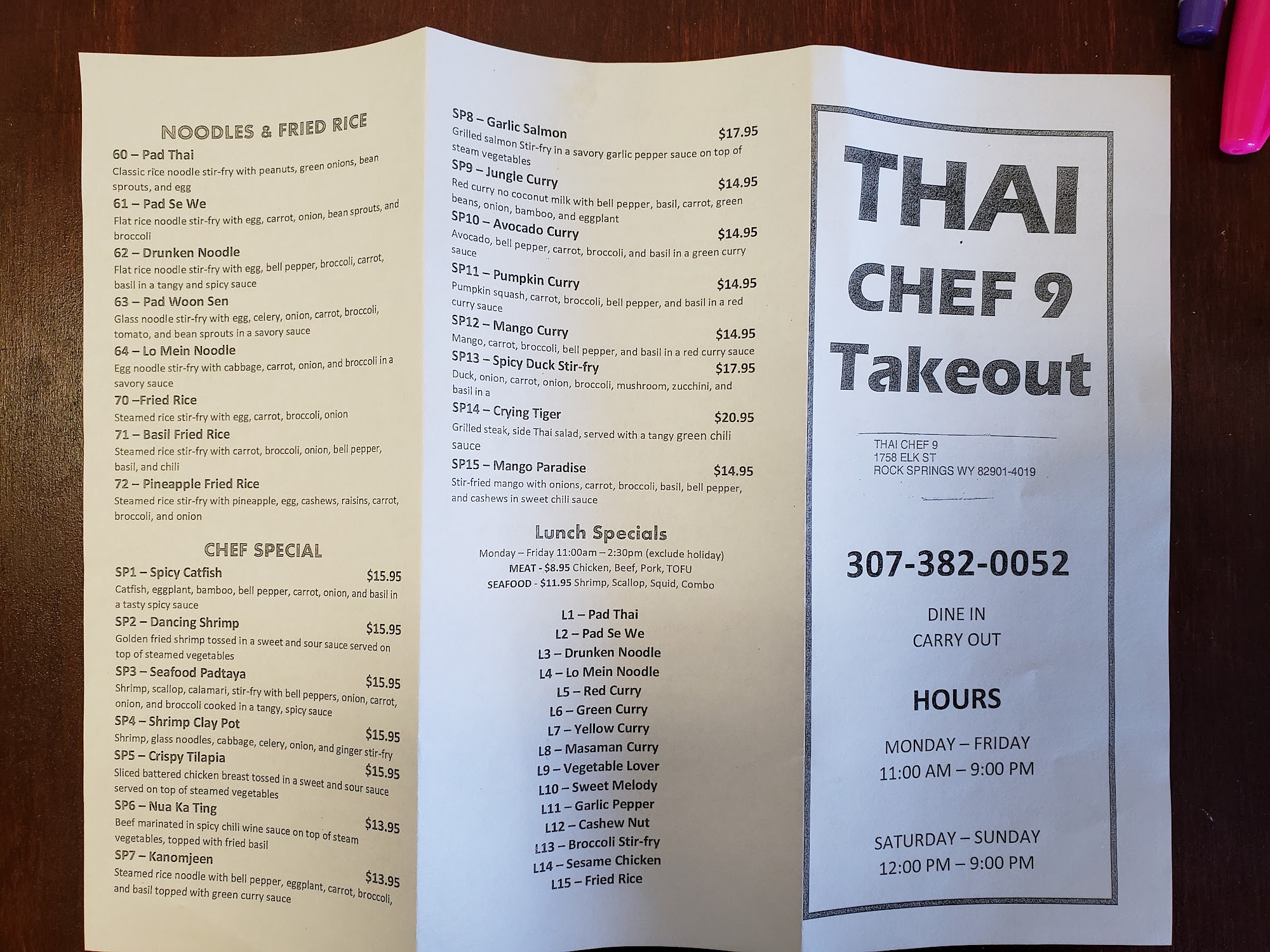 NOODLES & FRIED RICE

60 – Pad Thai
Classic rice noodle stir-fry with peanuts, green onions, bean sprouts, and egg

61 – Pad Se We
Flat rice noodle stir-fry with egg, carrot, onion, bean sprouts, and broccoli

62 – Drunken Noodle
Flat rice noodle stir-fry with egg, bell pepper, broccoli, carrot, basil in a tangy and spicy sauce

63 – Pad Woon Sen
Glass noodle stir-fry with egg, celery, onion, carrot, broccoli, tomato, and bean sprouts in a savory sauce

64 – Lo Mein Noodle
Egg noodle stir-fry with cabbage, carrot, onion, and broccoli in a savory sauce

70 –Fried Rice
Steamed rice stir-fry with egg, carrot, broccoli, onion

71 – Basil Fried Rice
Steamed rice stir-fry with carrot, broccoli, onion, bell pepper, basil, and chili

72 – Pineapple Fried Rice
Steamed rice stir-fry with pineapple, egg, cashews, raisins, carrot, broccoli, and onion

CHEF SPECIAL

SP1 – Spicy Catfish $15.95
Catfish, eggplant, bamboo, bell pepper, carrot, onion, and basil in a tasty spicy sauce

SP2 – Dancing Shrimp $15.95
Golden fried shrimp tossed in a sweet and sour sauce served on top of steamed vegetables

SP3 – Seafood Padtaya $15.95
Shrimp, scallop, calamari, stir-fry with bell peppers, onion, carrot, onion, and broccoli cooked in a tangy, spicy sauce

SP4 – Shrimp Clay Pot $15.95
Shrimp, glass noodles, cabbage, celery, onion, and ginger stir-fry

SP5 – Crispy Tilapia $15.95
Sliced battered chicken breast tossed in a sweet and sour sauce served on top of steamed vegetables

SP6 – Nua Ka Ting $13.95
Beef marinated in spicy chili wine sauce on top of steam vegetables, topped with fried basil

SP7 – Kanomjeen $13.95
Steamed rice noodle with bell pepper, eggplant, carrot, broccoli, and basil topped with green curry sauce

SP8 – Garlic Salmon $17.95
Grilled salmon Stir-fry in a savory garlic pepper sauce on top of steam vegetables

SP9 – Jungle Curry $14.95
Red curry no coconut milk with bell pepper, basil, carrot, green beans, onion, bamboo, and eggplant

SP10 – Avocado Curry $14.95
Avocado, bell pepper, carrot, broccoli, and basil in a green curry sauce

SP11 – Pumpkin Curry $14.95
Pumpkin squash, carrot, broccoli, bell pepper, and basil in a red curry sauce

SP12 – Mango Curry $14.95
Mango, carrot, broccoli, bell pepper, and basil in a red curry sauce

SP13 – Spicy Duck Stir-fry $17.95
Duck, onion, carrot, onion, broccoli, mushroom, zucchini, and basil in a

SP14 – Crying Tiger $20.95
Grilled steak, side Thai salad, served with a tangy green chili sauce

SP15 – Mango Paradise $14.95
Stir-fried mango with onions, carrot, broccoli, basil, bell pepper, and cashews in sweet chili sauce

Lunch Specials
Monday – Friday 11:00am – 2:30pm (exclude holiday)
MEAT - $8.95 Chicken, Beef, Pork, TOFU
SEAFOOD - $11.95 Shrimp, Scallop, Squid, Combo

L1 – Pad Thai
L2 – Pad Se We
L3 – Drunken Noodle
L4 – Lo Mein Noodle
L5 – Red Curry
L6 – Green Curry
L7 – Yellow Curry
L8 – Masaman Curry
L9 – Vegetable Lover
L10 – Sweet Melody
L11 – Garlic Pepper
L12 – Cashew Nut
L13 – Broccoli Stir-fry
L14 – Sesame Chicken
L15 – Fried Rice

THAI
CHEF 9
Takeout

THAI CHEF 9
1758 ELK ST
ROCK SPRINGS WY 82901-4019

307-382-0052

DINE IN
CARRY OUT

HOURS

MONDAY – FRIDAY
11:00 AM – 9:00 PM

SATURDAY – SUNDAY
12:00 PM – 9:00 PM